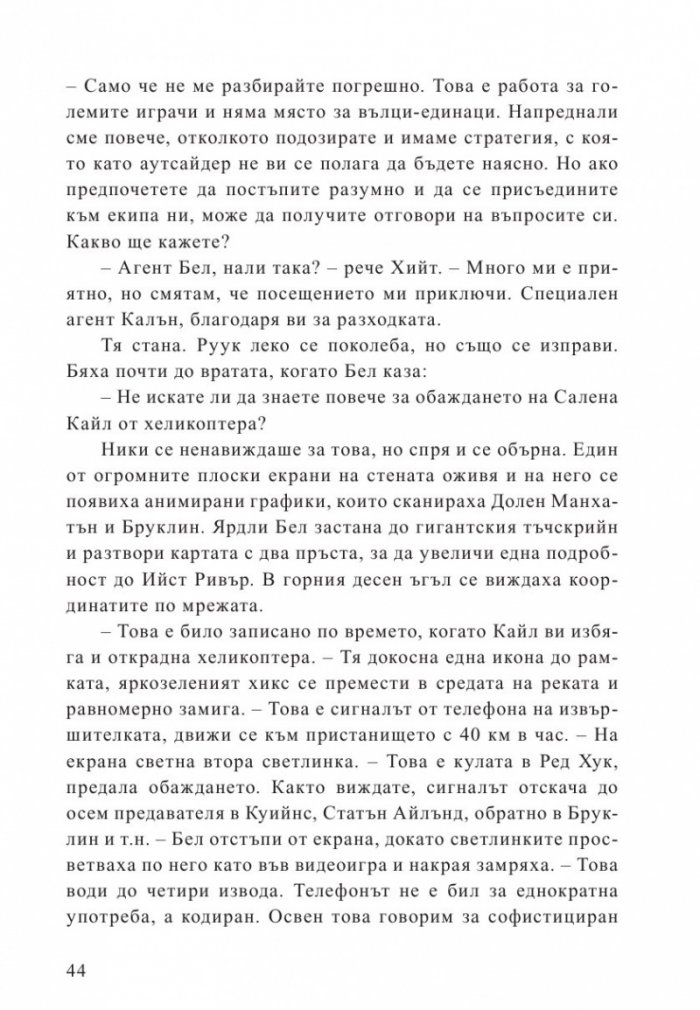 – Само че не ме разбирайте погрешно. Това е работа за големите играчи и няма място за вълци-единаци. Напреднали сме повече, отколкото подозирате и имаме стратегия, с която като аутсайдер не ви се полага да бъдете наясно. Но ако предпочетете да постъпите разумно и да се присъедините към екипа ни, може да получите отговори на въпросите си. Какво ще кажете?

– Агент Бел, нали така? – рече Хийт. – Много ми е приятно, но смятам, че посещението ми приключи. Специален агент Калън, благодаря ви за разходката.

Тя стана. Руук леко се поколеба, но също се изправи. Бяха почти до вратата, когато Бел каза:

– Не искате ли да знаете повече за обаждането на Салена Кайл от хеликоптера?

Ники се ненавиждаше за това, но спря и се обърна. Един от огромните плоски екрани на стената оживя и на него се появиха анимирани графики, които сканираха Долен Манхатън и Бруклин. Ярдли Бел застана до гигантския тъчскрийн и разтвори картата с два пръста, за да увеличи една подробност до Ийст Ривър. В горния десен ъгъл се виждаха координатите по мрежата.

– Това е било записано по времето, когато Кайл ви избяга и открадна хеликоптера. – Тя докосна една икона до рамката, яркозеленият хикс се премести в средата на реката и равномерно замига. – Това е сигналът от телефона на извършителката, движи се към пристанището с 40 км в час. – На екрана светна втора светлинка. – Това е кулата в Ред Хук, предала обаждането. Както виждате, сигналът отскача до осем предавателя в Куийнс, Статън Айлънд, обратно в Бруклин и т.н. – Бел отстъпи от екрана, докато светлинките просветваха по него като във видеоигра и накрая замряха. – Това води до четири извода. Телефонът не е бил за еднократна употреба, а кодиран. Освен това говорим за софистициран

44